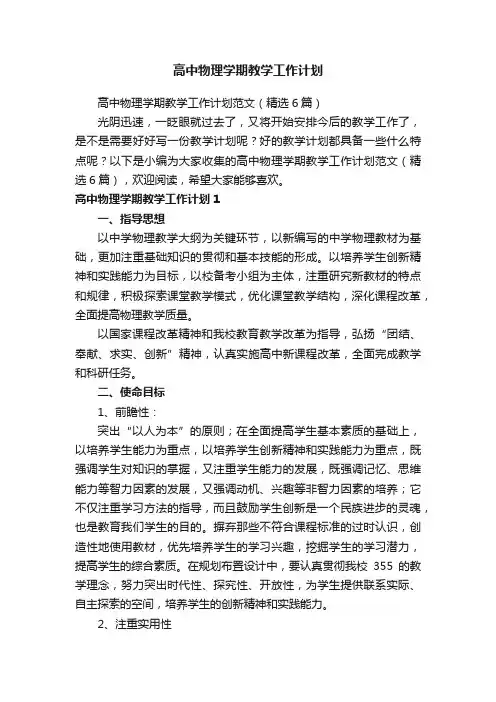 高中物理学期教学工作计划

高中物理学期教学工作计划范文（精选6篇）

光阴迅速，一眨眼就过去了，又将开始安排今后的教学工作了，是不是需要好好写一份教学计划呢？好的教学计划都具备一些什么特点呢？以下是小编为大家收集的高中物理学期教学工作计划范文（精选6篇），欢迎阅读，希望大家能够喜欢。

高中物理学期教学工作计划1

一、指导思想

以中学物理教学大纲为关键环节，以新编写的中学物理教材为基础，更加注重基础知识的贯彻和基本技能的形成。以培养学生创新精神和实践能力为目标，以校备考小组为主体，注重研究新教材的特点和规律，积极探索课堂教学模式，优化课堂教学结构，深化课程改革，全面提高物理教学质量。

以国家课程改革精神和我校教育教学改革为指导，弘扬“团结、奉献、求实、创新”精神，认真实施高中新课程改革，全面完成教学和科研任务。

二、使命目标

1、前瞻性：

突出“以人为本”的原则；在全面提高学生基本素质的基础上，以培养学生能力为重点，以培养学生创新精神和实践能力为重点，既强调学生对知识的掌握，又注重学生能力的发展，既强调记忆、思维能力等智力因素的发展，又强调动机、兴趣等非智力因素的培养；它不仅注重学习方法的指导，而且鼓励学生创新是一个民族进步的灵魂，也是教育我们学生的目的。摒弃那些不符合课程标准的过时认识，创造性地使用教材，优先培养学生的学习兴趣，挖掘学生的学习潜力，提高学生的综合素质。在规划布置设计中，要认真贯彻我校 355 的教学理念，努力突出时代性、探究性、开放性，为学生提供联系实际、自主探索的空间，培养学生的创新精神和实践能力。

2、注重实用性